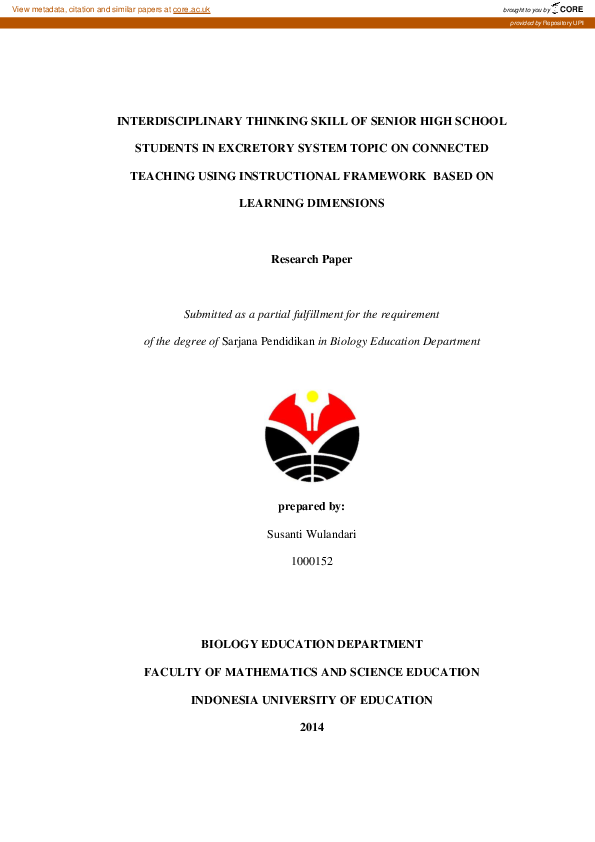 View metadata, citation and similar papers at core.ac.uk

brought to you by CORE

provided by Repository UPI

INTERDISCIPLINARY THINKING SKILL OF SENIOR HIGH SCHOOL STUDENTS IN EXCRETORY SYSTEM TOPIC ON CONNECTED TEACHING USING INSTRUCTIONAL FRAMEWORK BASED ON LEARNING DIMENSIONS

Research Paper

Submitted as a partial fulfillment for the requirement of the degree of Sarjana Pendidikan in Biology Education Department

prepared by:

Susanti Wulandari

1000152

BIOLOGY EDUCATION DEPARTMENT

FACULTY OF MATHEMATICS AND SCIENCE EDUCATION

INDONESIA UNIVERSITY OF EDUCATION

2014